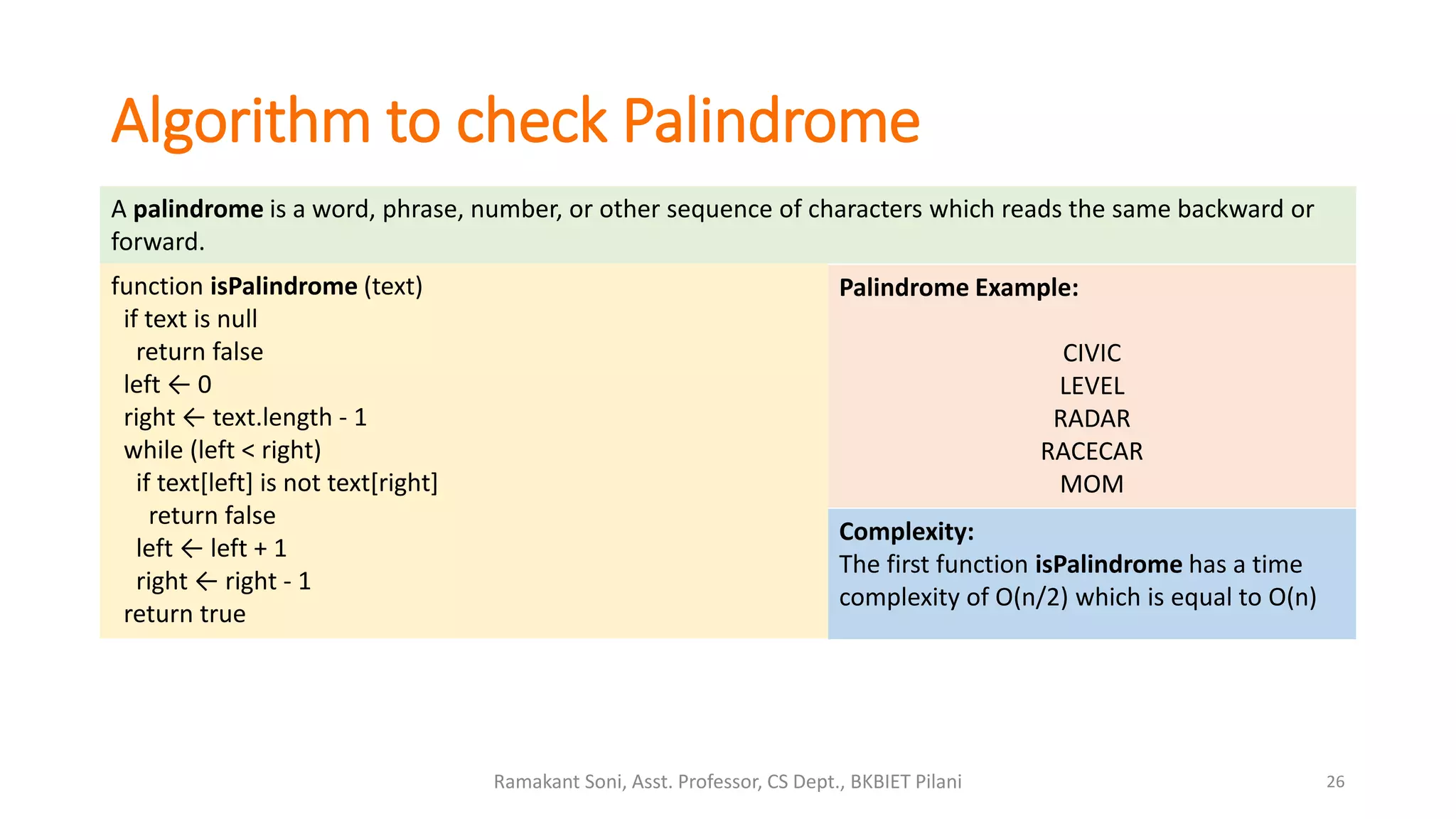 Algorithm to check Palindrome

A palindrome is a word, phrase, number, or other sequence of characters which reads the same backward or forward.

function isPalindrome (text)
if text is null
return false
left ← 0
right ← text.length - 1
while (left < right)
if text[left] is not text[right]
return false
left ← left + 1
right ← right - 1
return true

Palindrome Example:

CIVIC
LEVEL
RADAR
RACECAR
MOM

Complexity:
The first function isPalindrome has a time complexity of O(n/2) which is equal to O(n)

Ramakant Soni, Asst. Professor, CS Dept., BKBIET Pilani

26